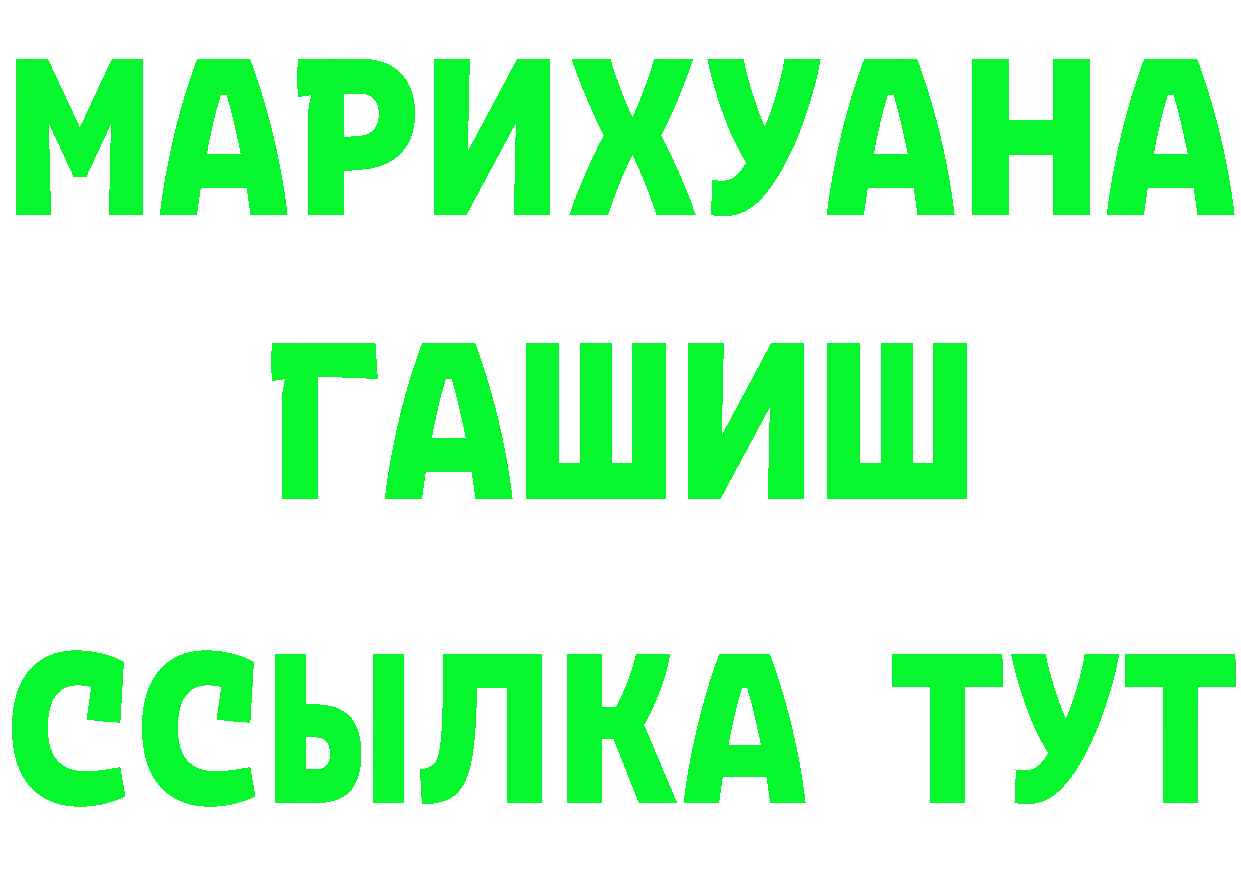 МАРИХУАНА
ГАШИШ
ССЫЛКА ТУТ